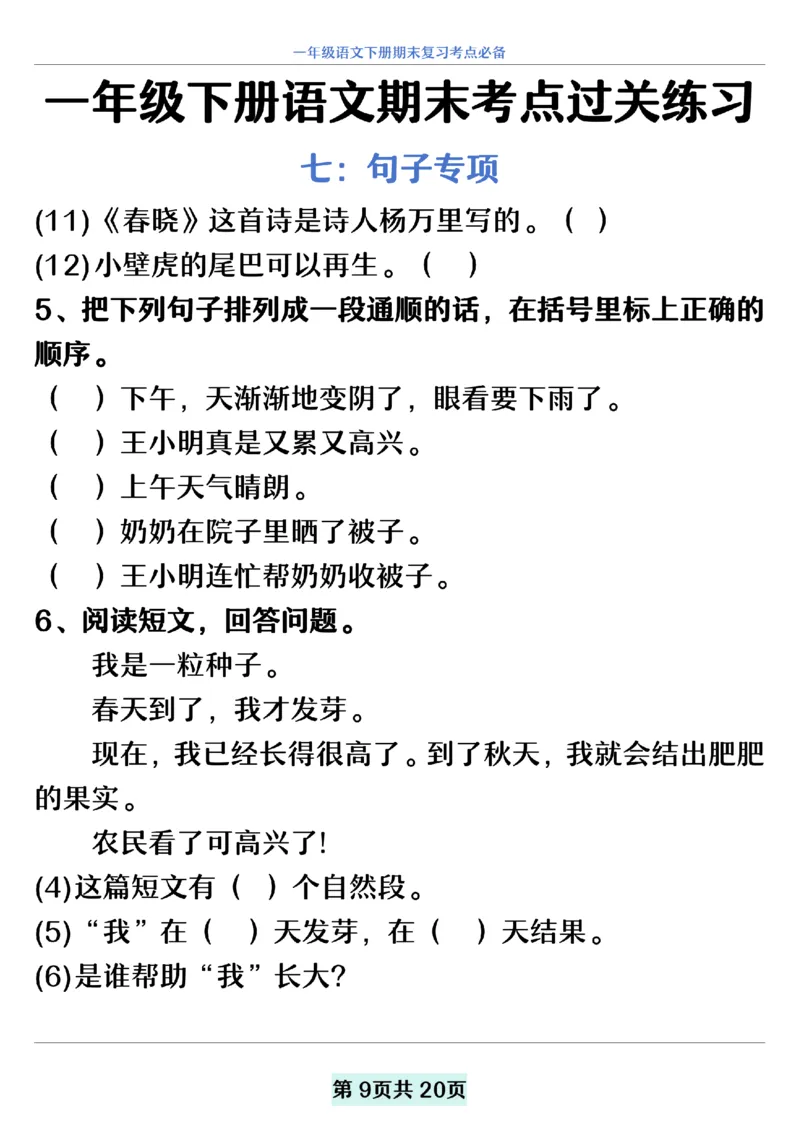 一年级语文下册期末复习考点必备

一年级下册语文期末考点过关练习

七：句子专项

(11)《春晓》这首诗是诗人杨万里写的。（ ）

(12)小壁虎的尾巴可以再生。（ ）

5、把下列句子排列成一段通顺的话，在括号里标上正确的顺序。

（ ）下午，天渐渐地变阴了，眼看要下雨了。

（ ）王小明真是又累又高兴。

（ ）上午天气晴朗。

（ ）奶奶在院子里晒了被子。

（ ）王小明连忙帮奶奶收被子。

6、阅读短文，回答问题。

我是一粒种子。

春天到了，我才发芽。

现在，我已经长得很高了。到了秋天，我就会结出肥肥的果实。

农民看了可高兴了!

(4)这篇短文有（ ）个自然段。

(5)“我”在（ ）天发芽，在（ ）天结果。

(6)是谁帮助“我”长大?

第 9页共 20页